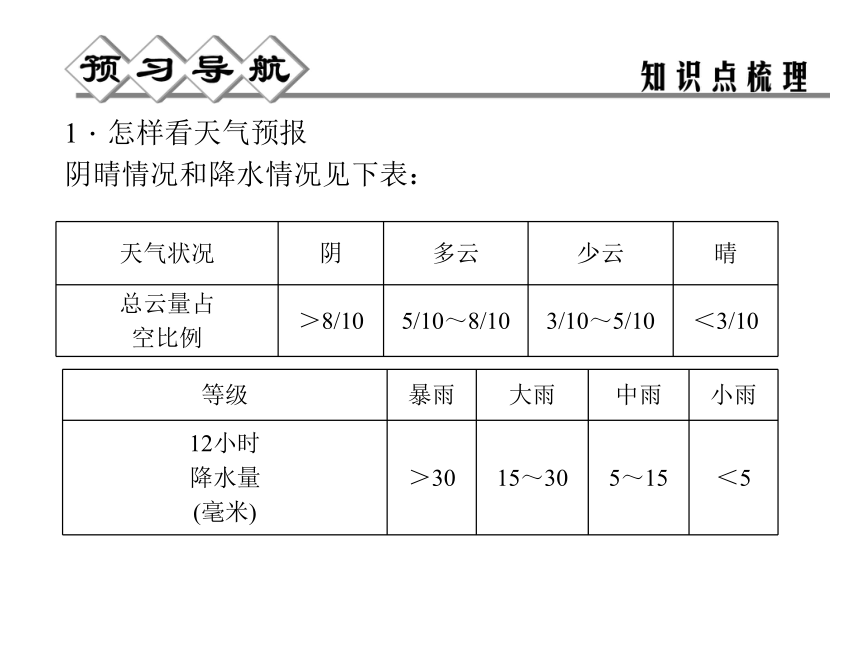 预习导航

知识点梳理

1 · 怎样看天气预报

阴晴情况和降水情况见下表：

| 天气状况 | 阴 | 多云 | 少云 | 晴 |
|---|---|---|---|---|
| 总云量占空比例 | ＞8/10 | 5/10～8/10 | 3/10～5/10 | ＜3/10 |

| 等级 | 暴雨 | 大雨 | 中雨 | 小雨 |
|---|---|---|---|---|
| 12小时降水量(毫米) | ＞30 | 15～30 | 5～15 | ＜5 |